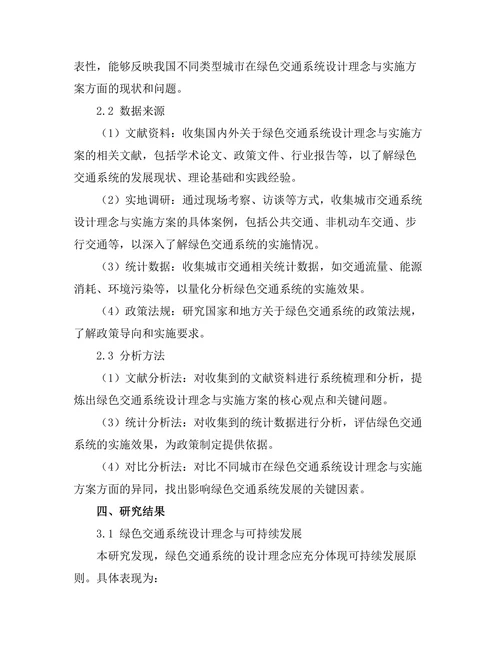 表性，能够反映我国不同类型城市在绿色交通系统设计理念与实施方案方面的现状和问题。

2.2 数据来源

（1）文献资料：收集国内外关于绿色交通系统设计理念与实施方案的相关文献，包括学术论文、政策文件、行业报告等，以了解绿色交通系统的发展现状、理论基础和实践经验。

（2）实地调研：通过现场考察、访谈等方式，收集城市交通系统设计理念与实施方案的具体案例，包括公共交通、非机动车交通、步行交通等，以深入了解绿色交通系统的实施情况。

（3）统计数据：收集城市交通相关统计数据，如交通流量、能源消耗、环境污染等，以量化分析绿色交通系统的实施效果。

（4）政策法规：研究国家和地方关于绿色交通系统的政策法规，了解政策导向和实施要求。

2.3 分析方法

（1）文献分析法：对收集到的文献资料进行系统梳理和分析，提炼出绿色交通系统设计理念与实施方案的核心观点和关键问题。

（3）统计分析法：对收集到的统计数据进行分析，评估绿色交通系统的实施效果，为政策制定提供依据。

（4）对比分析法：对比不同城市在绿色交通系统设计理念与实施方案方面的异同，找出影响绿色交通系统发展的关键因素。

四、研究结果

3.1 绿色交通系统设计理念与可持续发展

本研究发现，绿色交通系统的设计理念应充分体现可持续发展原则。具体表现为：